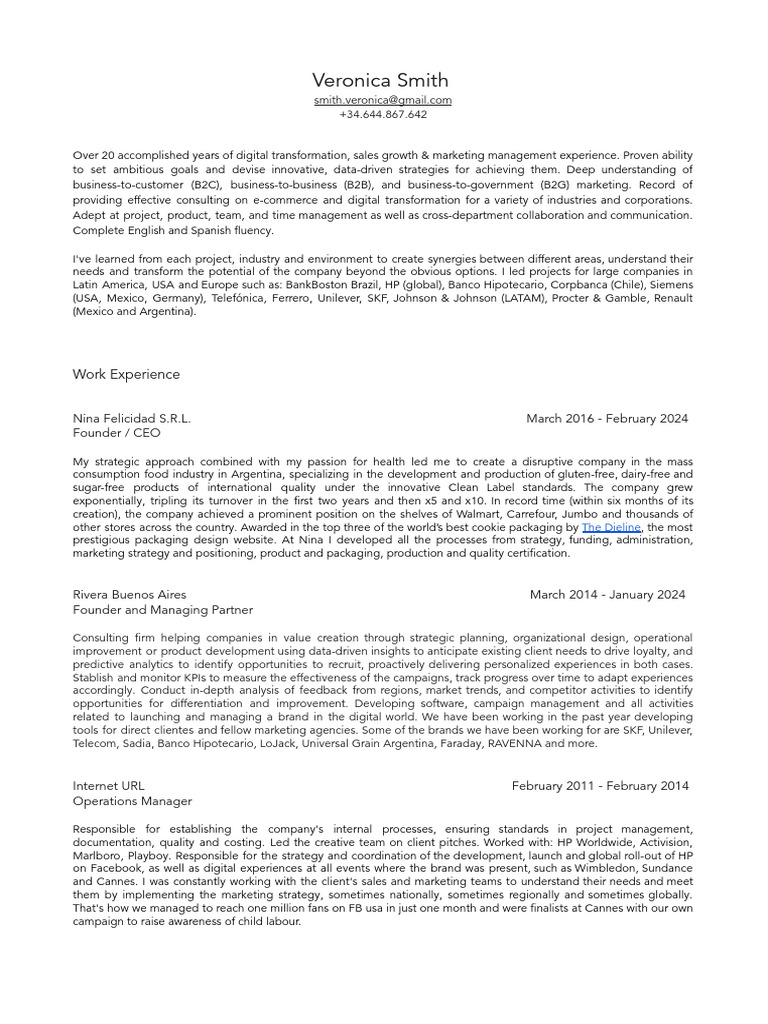 Veronica Smith
smith.veronica@gmail.com
+34.644.867.642

Over 20 accomplished years of digital transformation, sales growth & marketing management experience. Proven ability to set ambitious goals and devise innovative, data-driven strategies for achieving them. Deep understanding of business-to-customer (B2C), business-to-business (B2B), and business-to-government (B2G) marketing. Record of providing effective consulting on e-commerce and digital transformation for a variety of industries and corporations. Adept at project, product, team, and time management as well as cross-department collaboration and communication. Complete English and Spanish fluency.

I've learned from each project, industry and environment to create synergies between different areas, understand their needs and transform the potential of the company beyond the obvious options. I led projects for large companies in Latin America, USA and Europe such as: BankBoston Brazil, HP (global), Banco Hipotecario, Corpbanca (Chile), Siemens (USA, Mexico, Germany), Telefónica, Ferrero, Unilever, SKF, Johnson & Johnson (LATAM), Procter & Gamble, Renault (Mexico and Argentina).

Work Experience

Nina Felicidad S.R.L. March 2016 - February 2024
Founder / CEO

My strategic approach combined with my passion for health led me to create a disruptive company in the mass consumption food industry in Argentina, specializing in the development and production of gluten-free, dairy-free and sugar-free products of international quality under the innovative Clean Label standards. The company grew exponentially, tripling its turnover in the first two years and then x5 and x10. In record time (within six months of its creation), the company achieved a prominent position on the shelves of Walmart, Carrefour, Jumbo and thousands of other stores across the country. Awarded in the top three of the world's best cookie packaging by The Dieline, the most prestigious packaging design website. At Nina I developed all the processes from strategy, funding, administration, marketing strategy and positioning, product and packaging, production and quality certification.

Rivera Buenos Aires March 2014 - January 2024
Founder and Managing Partner

Consulting firm helping companies in value creation through strategic planning, organizational design, operational improvement or product development using data-driven insights to anticipate existing client needs to drive loyalty, and predictive analytics to identify opportunities to recruit, proactively delivering personalized experiences in both cases. Stablish and monitor KPIs to measure the effectiveness of the campaigns, track progress over time to adapt experiences accordingly. Conduct in-depth analysis of feedback from regions, market trends, and competitor activities to identify opportunities for differentiation and improvement. Developing software, campaign management and all activities related to launching and managing a brand in the digital world. We have been working in the past year developing tools for direct clientes and fellow marketing agencies. Some of the brands we have been working for are SKF, Unilever, Telecom, Sadia, Banco Hipotecario, LoJack, Universal Grain Argentina, Faraday, RAVENNA and more.

Internet URL February 2011 - February 2014
Operations Manager

Responsible for establishing the company's internal processes, ensuring standards in project management, documentation, quality and costing. Led the creative team on client pitches. Worked with: HP Worldwide, Activision, Marlboro, Playboy. Responsible for the strategy and coordination of the development, launch and global roll-out of HP on Facebook, as well as digital experiences at all events where the brand was present, such as Wimbledon, Sundance and Cannes. I was constantly working with the client's sales and marketing teams to understand their needs and meet them by implementing the marketing strategy, sometimes nationally, sometimes regionally and sometimes globally. That's how we managed to reach one million fans on FB usa in just one month and were finalists at Cannes with our own campaign to raise awareness of child labour.